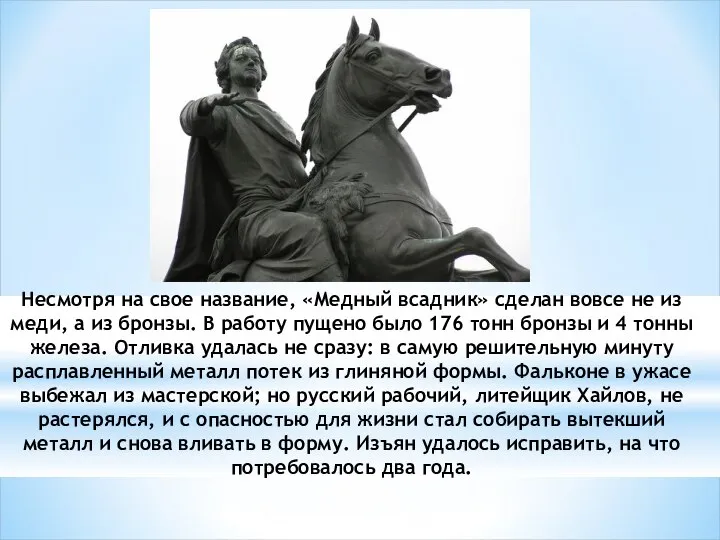 Несмотря на свое название, «Медный всадник» сделан вовсе не из меди, а из бронзы. В работу пущено было 176 тонн бронзы и 4 тонны железа. Отливка удалась не сразу: в самую решительную минуту расплавленный металл потек из глиняной формы. Фальконе в ужасе выбежал из мастерской; но русский рабочий, литейщик Хайлов, не растерялся, и с опасностью для жизни стал собирать вытекший металл и снова вливать в форму. Изъян удалось исправить, на что потребовалось два года.